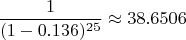 $\frac{1}{(1-0.136)^{25}} \approx 38.6506$